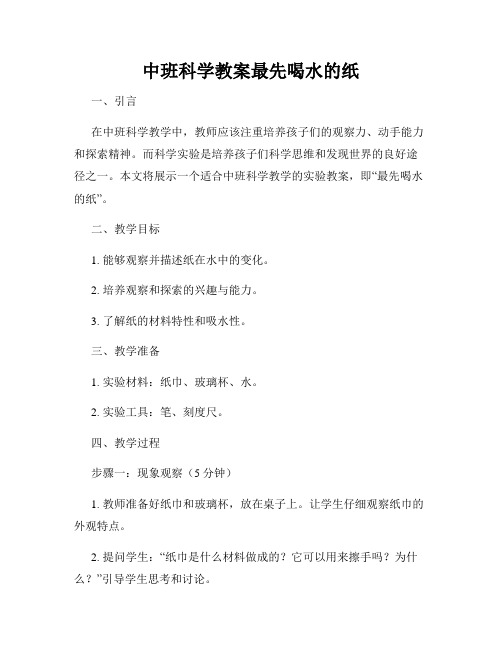 中班科学教案最先喝水的纸

一、引言

在中班科学教学中，教师应该注重培养孩子们的观察力、动手能力和探索精神。而科学实验是培养孩子们科学思维和发现世界的良好途径之一。本文将展示一个适合中班科学教学的实验教案，即“最先喝水的纸”。

二、教学目标

1. 能够观察并描述纸在水中的变化。

2. 培养观察和探索的兴趣与能力。

3. 了解纸的材料特性和吸水性。

三、教学准备

1. 实验材料：纸巾、玻璃杯、水。

2. 实验工具：笔、刻度尺。

四、教学过程

步骤一：现象观察（5 分钟）

1. 教师准备好纸巾和玻璃杯，放在桌子上。让学生仔细观察纸巾的外观特点。

2. 提问学生：“纸巾是什么材料做成的？它可以用来擦手吗？为什么？”引导学生思考和讨论。